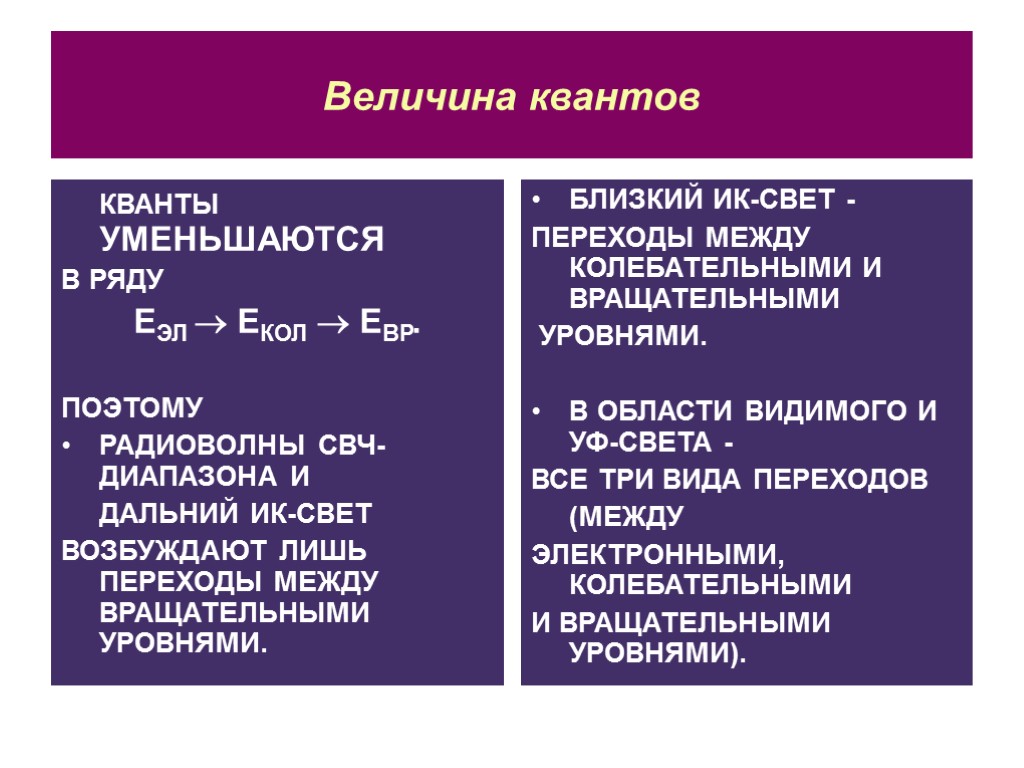 Величина квантов

КВАНТЫ УМЕНЬШАЮТСЯ
В РЯДУ
$E_{ЭЛ} \rightarrow E_{КОЛ} \rightarrow E_{ВР}$.

ПОЭТОМУ
• РАДИОВОЛНЫ СВЧ-ДИАПАЗОНА И ДАЛЬНИЙ ИК-СВЕТ
ВОЗБУЖДАЮТ ЛИШЬ ПЕРЕХОДЫ МЕЖДУ ВРАЩАТЕЛЬНЫМИ УРОВНЯМИ.

• БЛИЗКИЙ ИК-СВЕТ -
ПЕРЕХОДЫ МЕЖДУ КОЛЕБАТЕЛЬНЫМИ И ВРАЩАТЕЛЬНЫМИ
УРОВНЯМИ.

• В ОБЛАСТИ ВИДИМОГО И УФ-СВЕТА -
ВСЕ ТРИ ВИДА ПЕРЕХОДОВ
(МЕЖДУ
ЭЛЕКТРОННЫМИ, КОЛЕБАТЕЛЬНЫМИ
И ВРАЩАТЕЛЬНЫМИ УРОВНЯМИ).